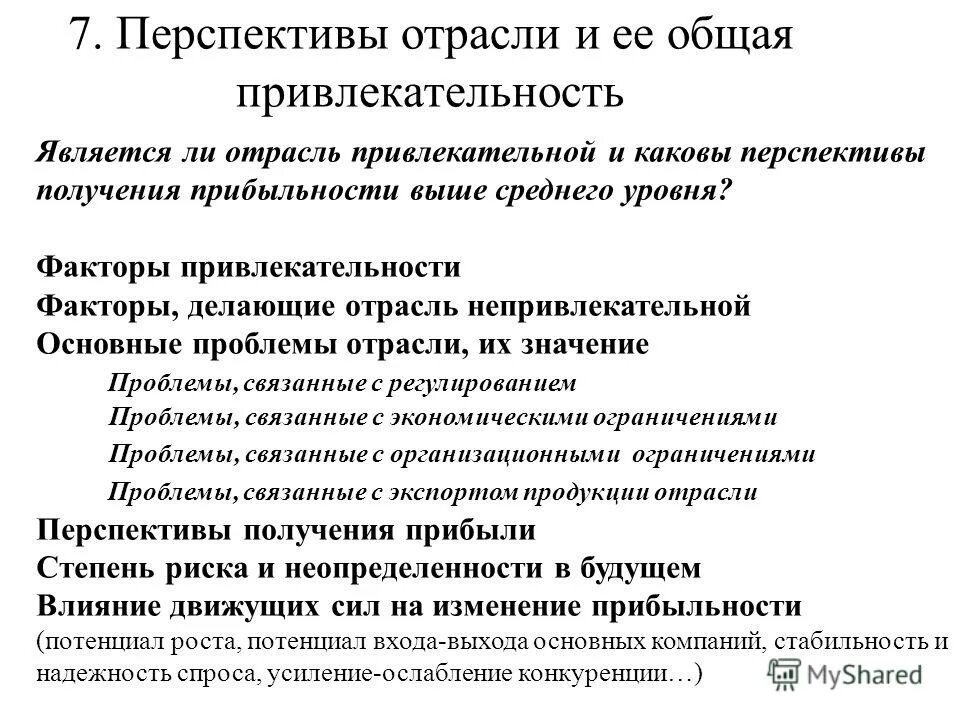 7. Перспективы отрасли и ее общая привлекательность

Является ли отрасль привлекательной и каковы перспективы получения прибыльности выше среднего уровня?

Факторы привлекательности
Факторы, делающие отрасль непривлекательной
Основные проблемы отрасли, их значение
Проблемы, связанные с регулированием
Проблемы, связанные с экономическими ограничениями
Проблемы, связанные с организационными ограничениями
Проблемы, связанные с экспортом продукции отрасли
Перспективы получения прибыли
Степень риска и неопределенности в будущем
Влияние движущих сил на изменение прибыльности
(потенциал роста, потенциал входа-выхода основных компаний, стабильность и надежность спроса, усиление-ослабление конкуренции…)

MyShared